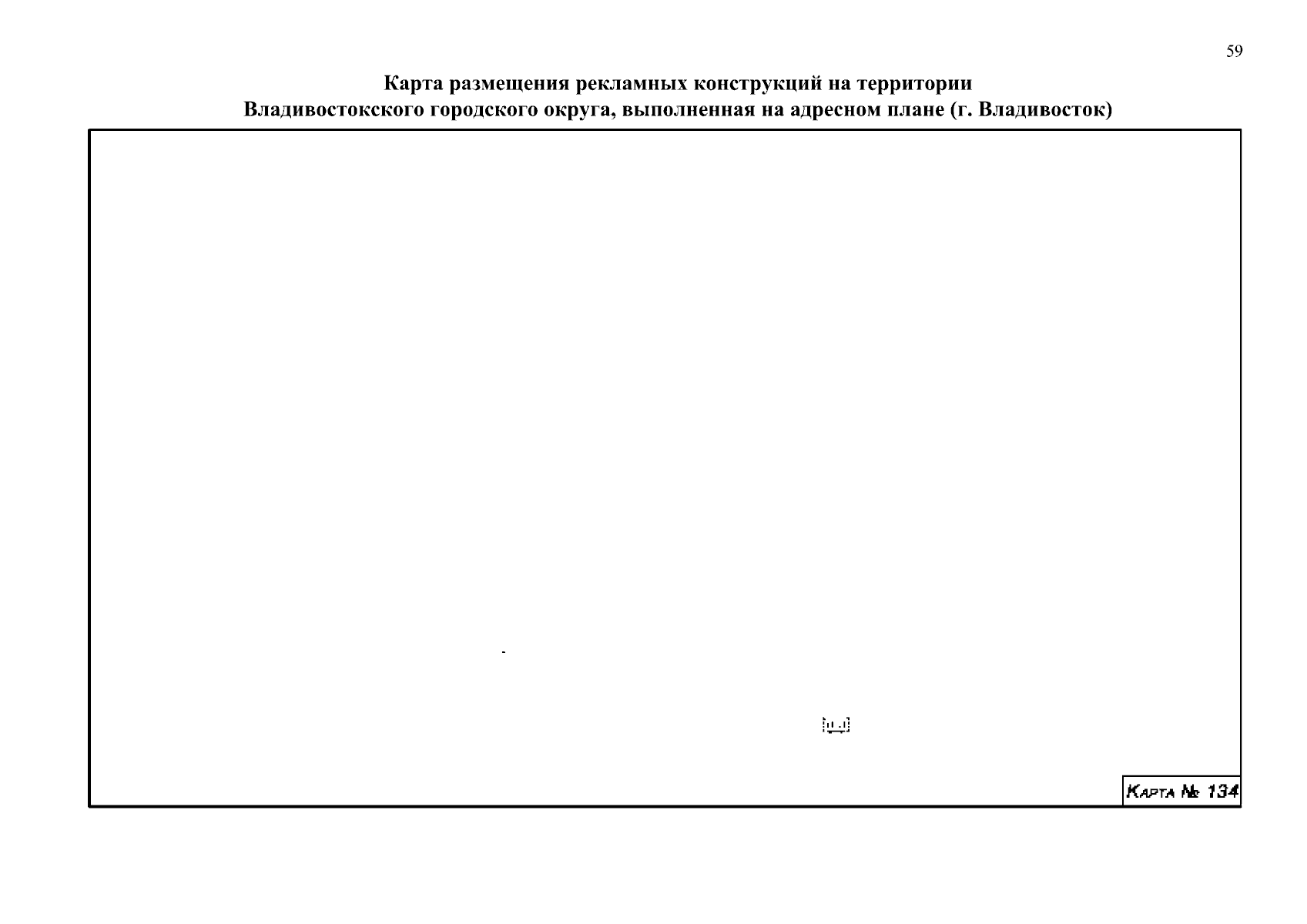 59

Карта размещения рекламных конструкций на территории Владивостокского городского округа, выполненная на адресном плане (г. Владивосток)

Карта № 134